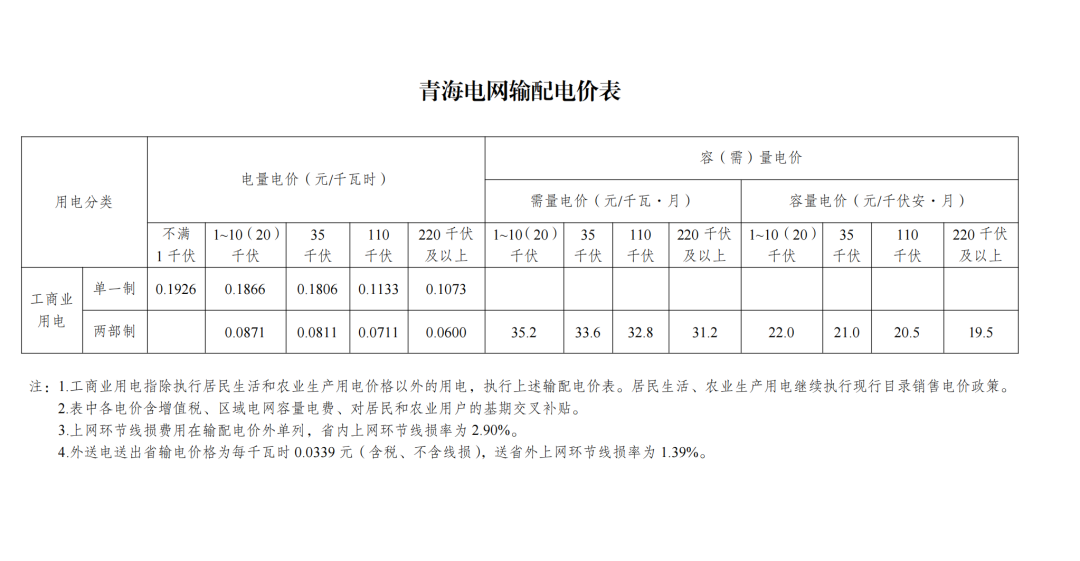 青海电网输配电价表

| 用电分类 |  | 电量电价（元/千瓦时） |  |  |  |  | 容（需）量电价 |  |  |  |  |  |  |  |
|---|---|---|---|---|---|---|---|---|---|---|---|---|---|---|
|  |  |  |  |  |  |  | 需量电价（元/千瓦·月） |  |  |  | 容量电价（元/千伏安·月） |  |  |  |
|  |  | 不满1千伏 | 1~10（20）千伏 | 35千伏 | 110千伏 | 220千伏及以上 | 1~10（20）千伏 | 35千伏 | 110千伏 | 220千伏及以上 | 1~10（20）千伏 | 35千伏 | 110千伏 | 220千伏及以上 |
| 工商业用电 | 单一制 | 0.1926 | 0.1866 | 0.1806 | 0.1133 | 0.1073 |  |  |  |  |  |  |  |  |
|  | 两部制 |  | 0.0871 | 0.0811 | 0.0711 | 0.0600 | 35.2 | 33.6 | 32.8 | 31.2 | 22.0 | 21.0 | 20.5 | 19.5 |

注：1.工商业用电指除执行居民生活和农业生产用电价格以外的用电，执行上述输配电价表。居民生活、农业生产用电继续执行现行目录销售电价政策。
2.表中各电价含增值税、区域电网容量电费、对居民和农业用户的基期交叉补贴。
3.上网环节线损费用在输配电价外单列，省内上网环节线损率为2.90%。
4.外送电送出省输电价格为每千瓦时0.0339元（含税、不含线损），送省外上网环节线损率为1.39%。